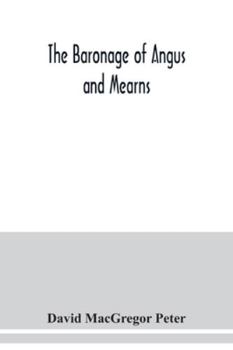 The Baronage of Angus and Mearns

David MacGregor Peter